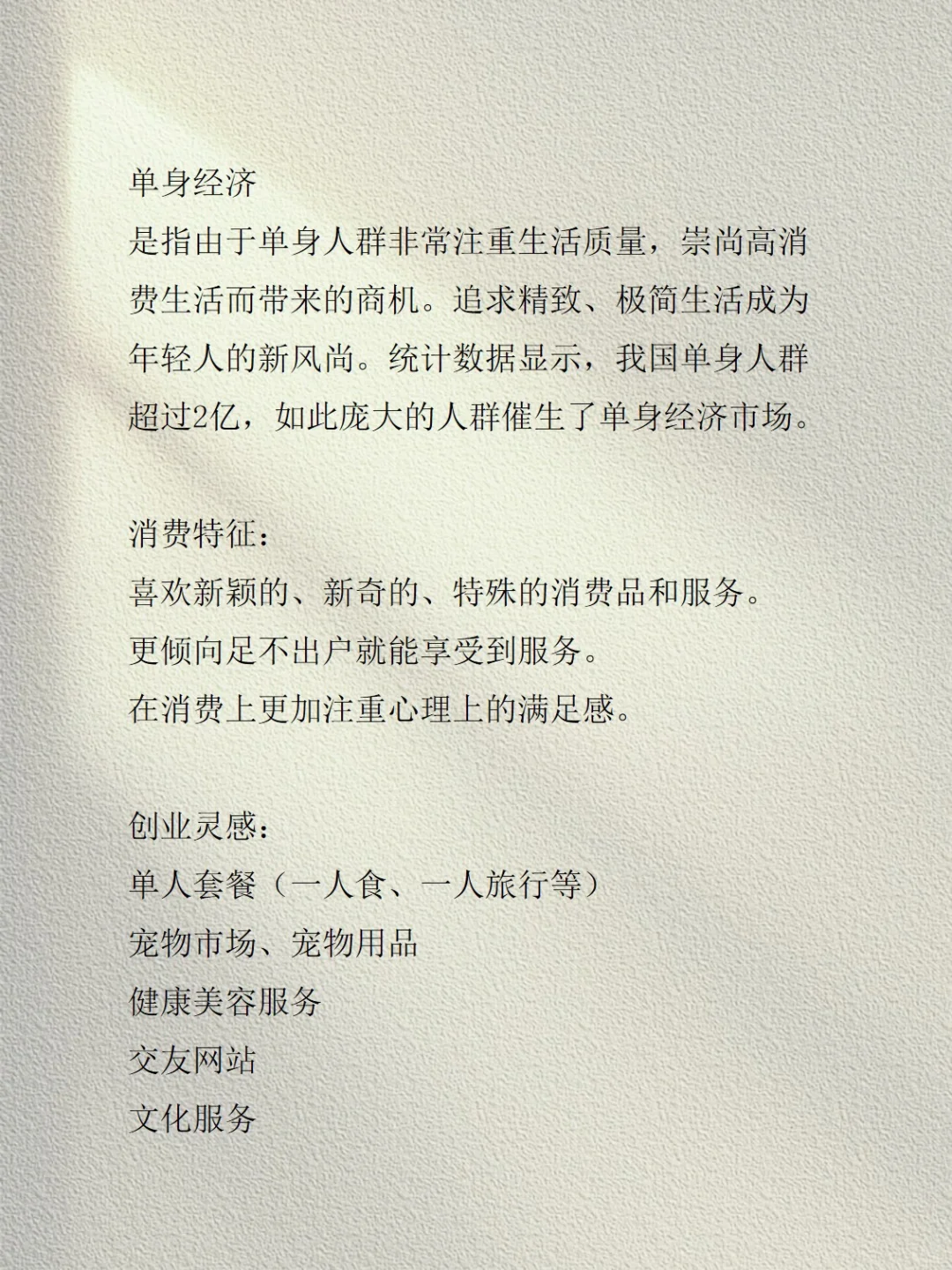 单身经济

是指由于单身人群非常注重生活质量，崇尚高消费生活而带来的商机。追求精致、极简生活成为年轻人的新风尚。统计数据显示，我国单身人群超过2亿，如此庞大的人群催生了单身经济市场。

消费特征：
喜欢新颖的、新奇的、特殊的消费品和服务。
更倾向足不出户就能享受到服务。
在消费上更加注重心理上的满足感。

创业灵感：
单人套餐（一人食、一人旅行等）
宠物市场、宠物用品
健康美容服务
交友网站
文化服务